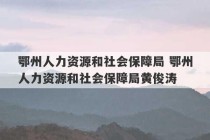 鄂州人力资源和社会保障局 鄂州人力资源和社会保障局黄俊涛